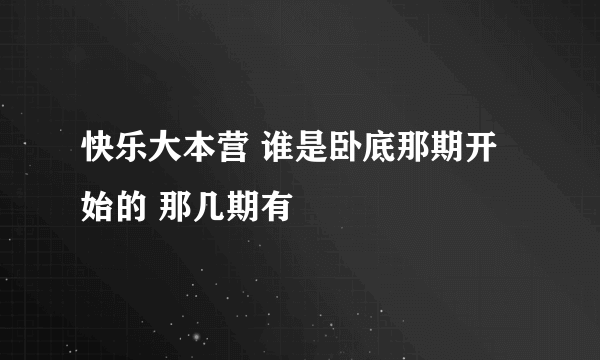 快乐大本营 谁是卧底那期开始的 那几期有